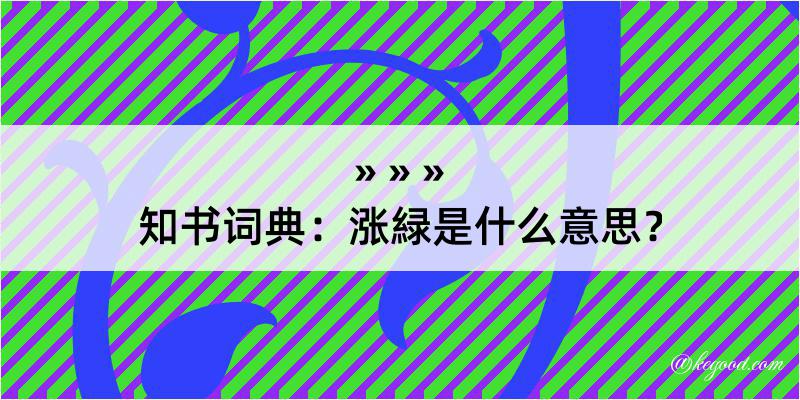 » » »
知书词典：涨緑是什么意思？

@kegood.com